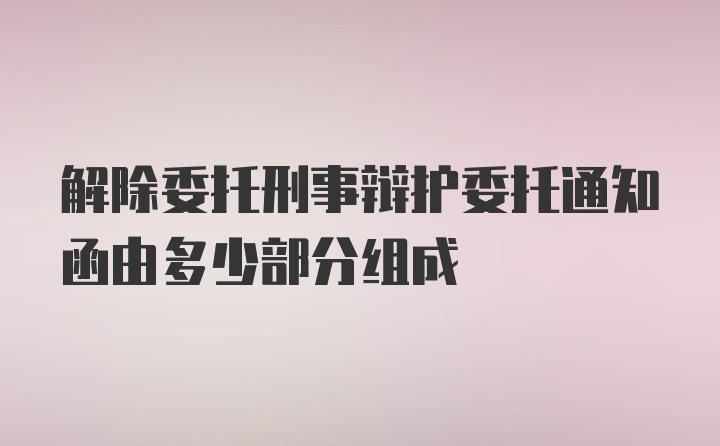 解除委托刑事辩护委托通知函由多少部分组成